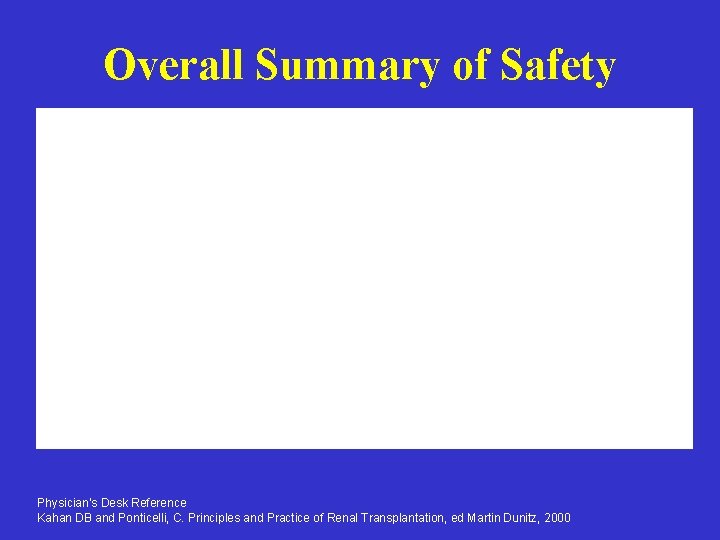 Overall Summary of Safety

Physician's Desk Reference
Kahan DB and Ponticelli, C. Principles and Practice of Renal Transplantation, ed Martin Dunitz, 2000